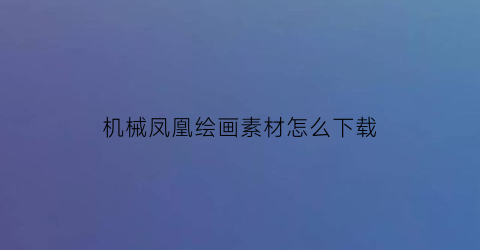 机械凤凰绘画素材怎么下载